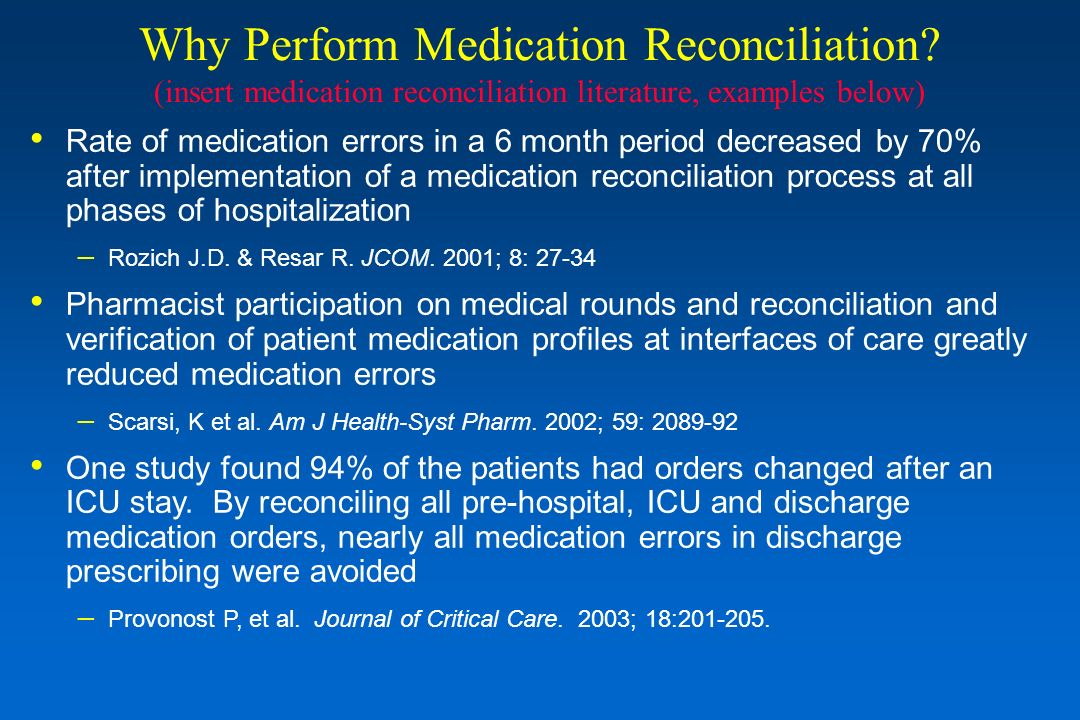 Why Perform Medication Reconciliation?
(insert medication reconciliation literature, examples below)

• Rate of medication errors in a 6 month period decreased by 70% after implementation of a medication reconciliation process at all phases of hospitalization

– Rozich J.D. & Resar R. JCOM. 2001; 8: 27-34

• Pharmacist participation on medical rounds and reconciliation and verification of patient medication profiles at interfaces of care greatly reduced medication errors

– Scarsi, K et al. Am J Health-Syst Pharm. 2002; 59: 2089-92

• One study found 94% of the patients had orders changed after an ICU stay. By reconciling all pre-hospital, ICU and discharge medication orders, nearly all medication errors in discharge prescribing were avoided

– Provonost P, et al. Journal of Critical Care. 2003; 18:201-205.